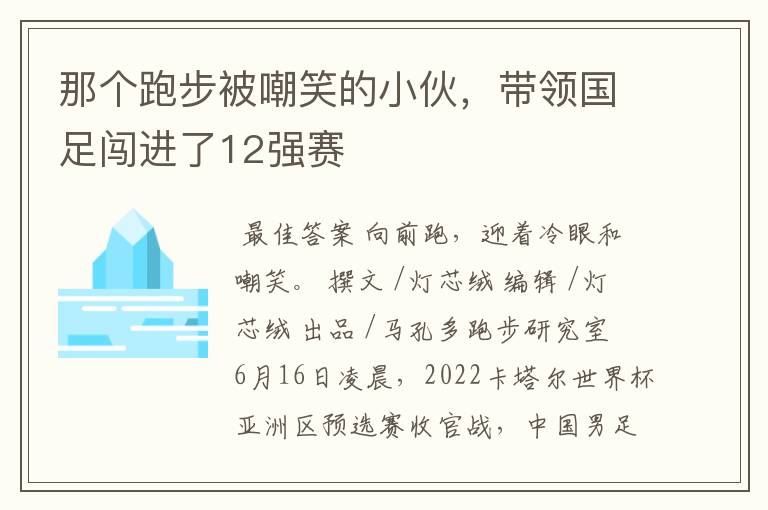 那个跑步被嘲笑的小伙，带领国足闯进了12强赛

最佳答案 向前跑，迎着冷眼和嘲笑。 撰文 / 灯芯绒 编辑 / 灯芯绒 出品 / 马孔多跑步研究室 6月16日凌晨，2022卡塔尔世界杯亚洲区预选赛收官战，中国男足